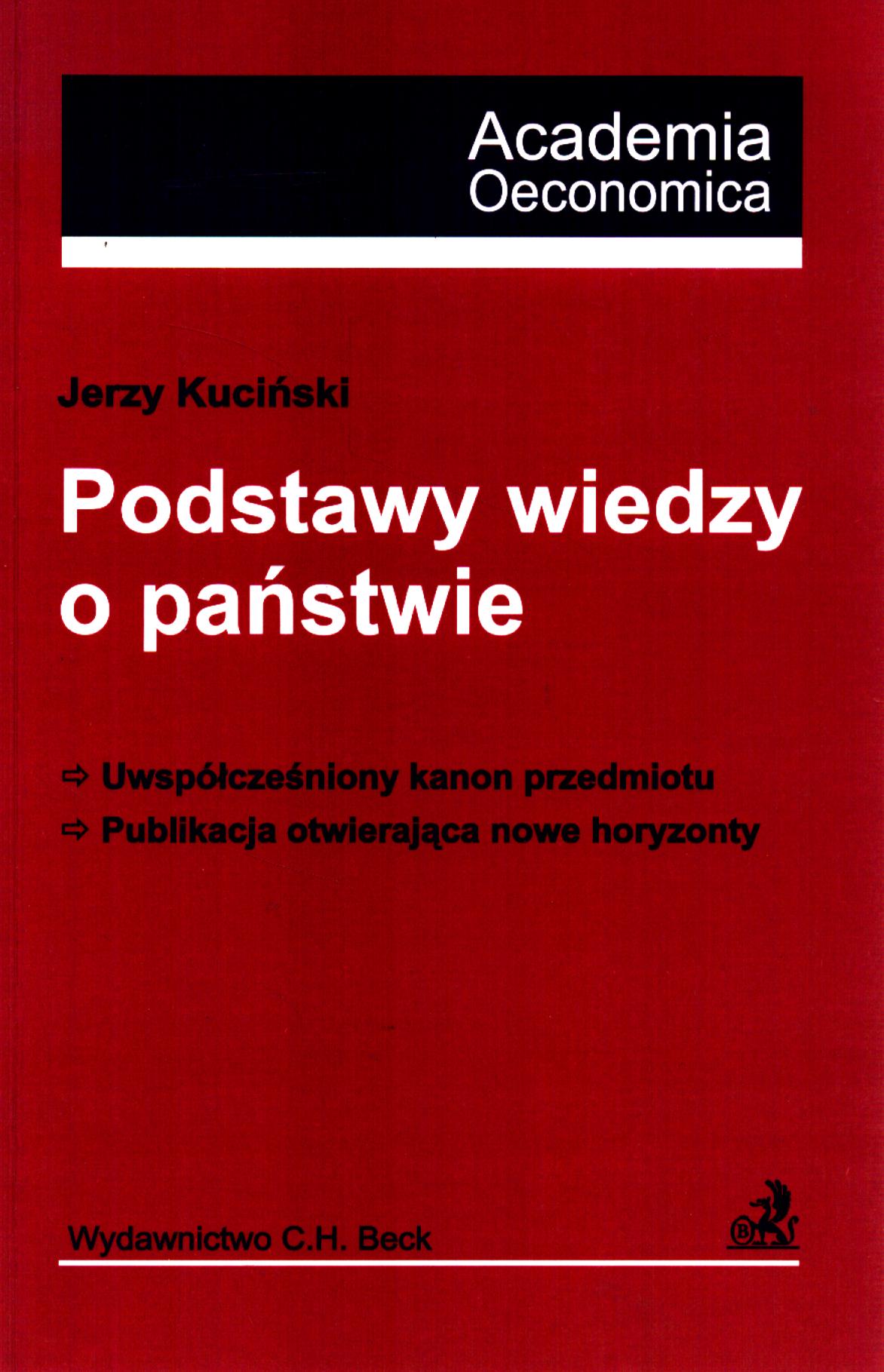 Academia
Oeconomica

Jerzy Kuciński

Podstawy wiedzy o państwie

⇨ Uwspółcześniony kanon przedmiotu
⇨ Publikacja otwierająca nowe horyzonty

Wydawnictwo C.H. Beck